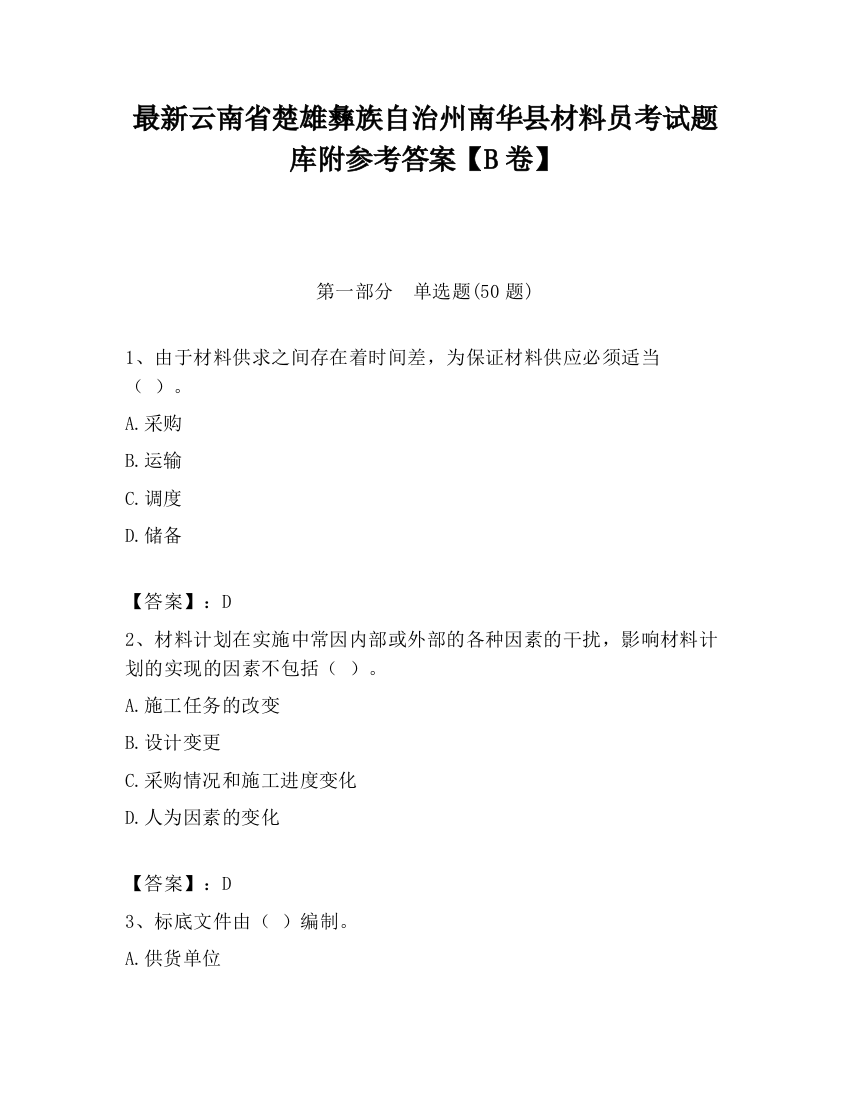 最新云南省楚雄彝族自治州南华县材料员考试题库附参考答案【B卷】

第一部分　单选题(50题)

1、由于材料供求之间存在着时间差，为保证材料供应必须适当（ ）。

A.采购

B.运输

C.调度

D.储备

【答案】：D

2、材料计划在实施中常因内部或外部的各种因素的干扰，影响材料计划的实现的因素不包括（ ）。

A.施工任务的改变

B.设计变更

C.采购情况和施工进度变化

D.人为因素的变化

【答案】：D

3、标底文件由（ ）编制。

A.供货单位